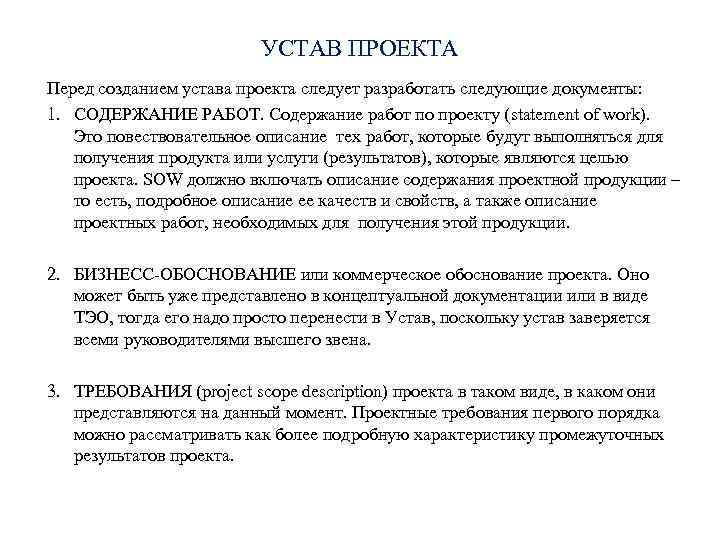 УСТАВ ПРОЕКТА

Перед созданием устава проекта следует разработать следующие документы:

1. СОДЕРЖАНИЕ РАБОТ. Содержание работ по проекту (statement of work). Это повествовательное описание тех работ, которые будут выполняться для получения продукта или услуги (результатов), которые являются целью проекта. SOW должно включать описание содержания проектной продукции – то есть, подробное описание ее качеств и свойств, а также описание проектных работ, необходимых для получения этой продукции.

2. БИЗНЕСС-ОБОСНОВАНИЕ или коммерческое обоснование проекта. Оно может быть уже представлено в концептуальной документации или в виде ТЭО, тогда его надо просто перенести в Устав, поскольку устав заверяется всеми руководителями высшего звена.

3. ТРЕБОВАНИЯ (project scope description) проекта в таком виде, в каком они представляются на данный момент. Проектные требования первого порядка можно рассматривать как более подробную характеристику промежуточных результатов проекта.